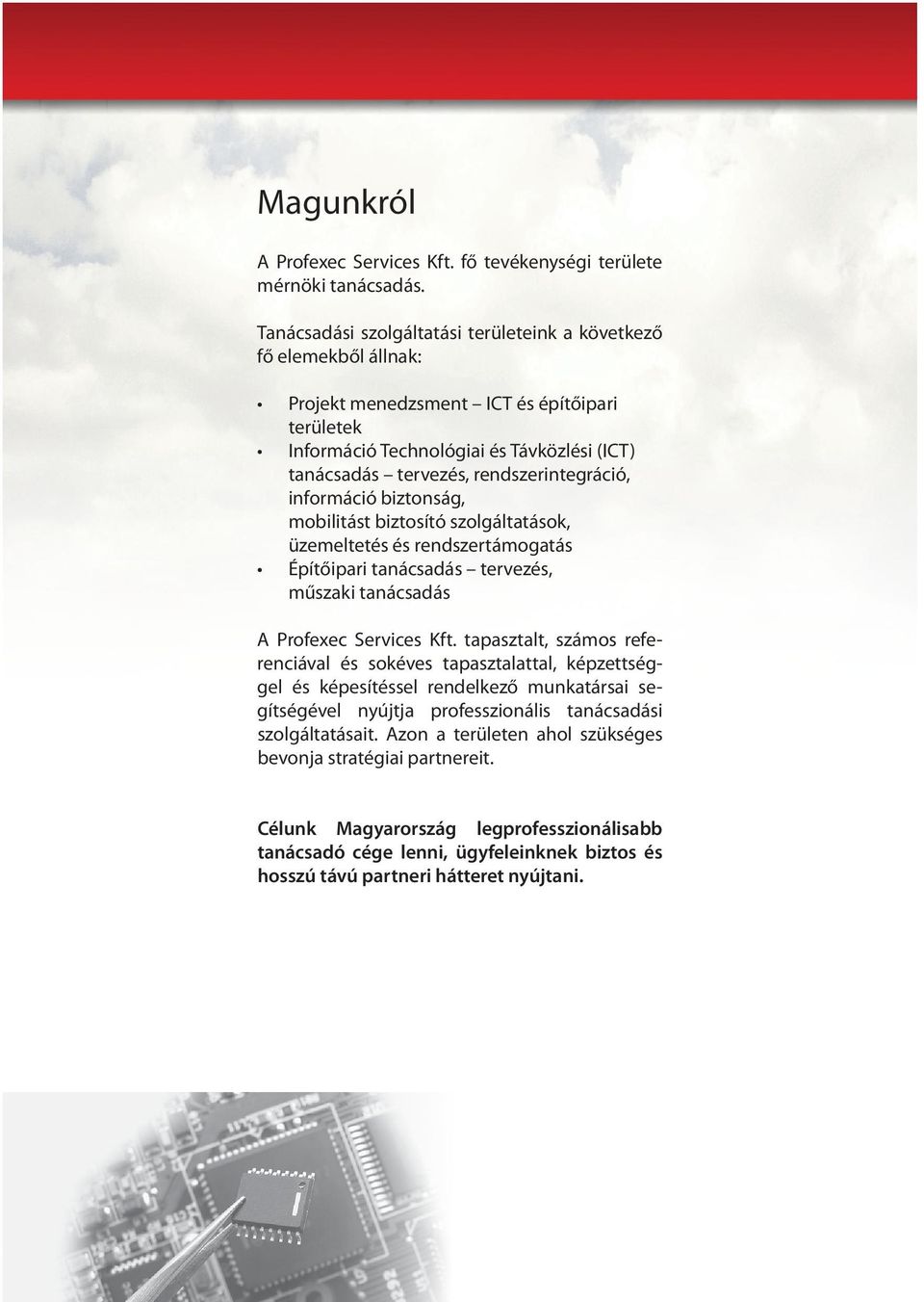 Magunkról

A Profexec Services Kft. fő tevékenységi területe mérnöki tanácsadás.

Tanácsadási szolgáltatási területeink a következő fő elemekből állnak:

• Projekt menedzsment – ICT és építőipari területek
• Információ Technológiai és Távközlési (ICT) tanácsadás – tervezés, rendszerintegráció, információ biztonság, mobilitást biztosító szolgáltatások, üzemeltetés és rendszertámogatás
• Építőipari tanácsadás – tervezés, műszaki tanácsadás

A Profexec Services Kft. tapasztalt, számos referenciával és sokéves tapasztalattal, képzettséggel és képesítéssel rendelkező munkatársai segítségével nyújtja professzionális tanácsadási szolgáltatásait. Azon a területen ahol szükséges bevonja stratégiai partnereit.

Célunk Magyarország legprofesszionálisabb tanácsadó cége lenni, ügyfeleinknek biztos és hosszú távú partneri hátteret nyújtani.